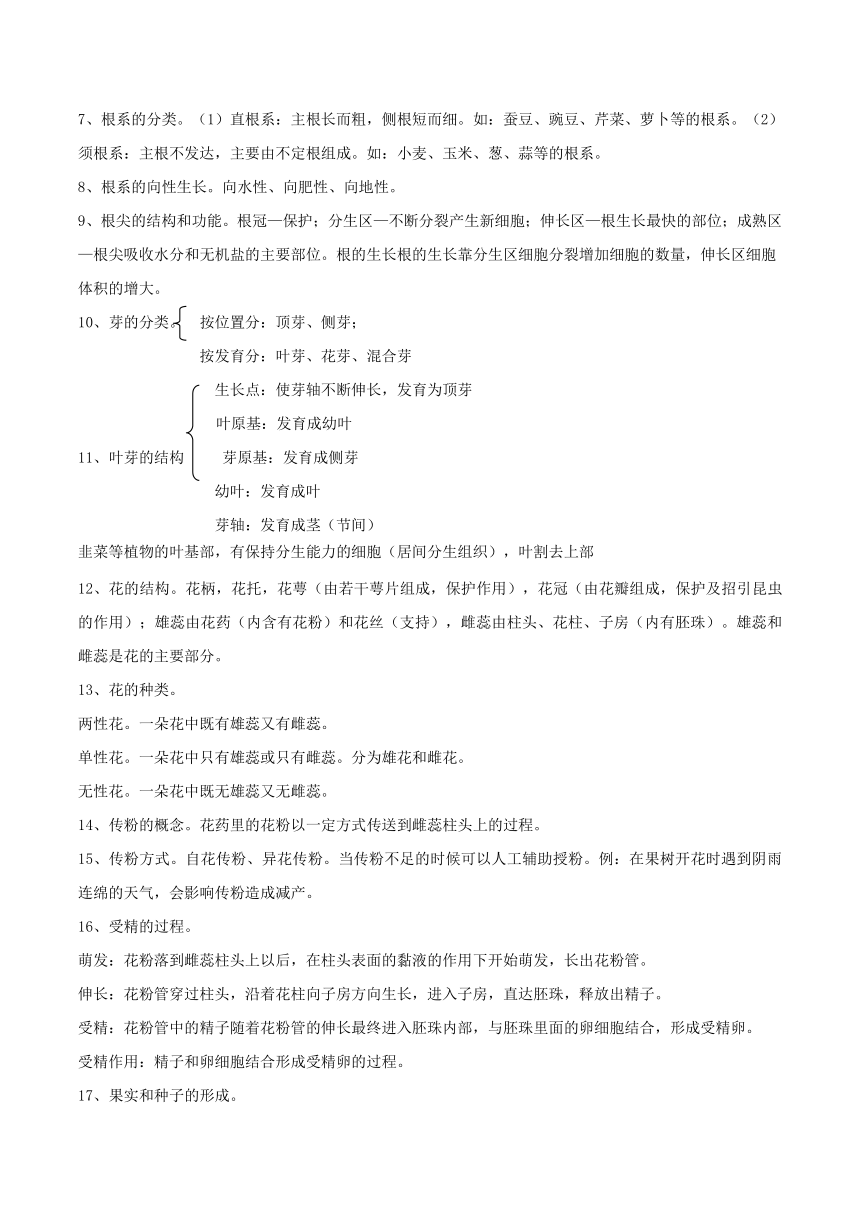 7、根系的分类。（1）直根系：主根长而粗，侧根短而细。如：蚕豆、豌豆、芹菜、萝卜等的根系。（2）须根系：主根不发达，主要由不定根组成。如：小麦、玉米、葱、蒜等的根系。

8、根系的向性生长。向水性、向肥性、向地性。

9、根尖的结构和功能。根冠—保护；分生区—不断分裂产生新细胞；伸长区—根生长最快的部位；成熟区—根尖吸收水分和无机盐的主要部位。根的生长根的生长靠分生区细胞分裂增加细胞的数量，伸长区细胞体积的增大。

10、芽的分类 按位置分：顶芽、侧芽；
按发育分：叶芽、花芽、混合芽

11、叶芽的结构 生长点：使芽轴不断伸长，发育为顶芽
叶原基：发育成幼叶
芽原基：发育成侧芽
幼叶：发育成叶
芽轴：发育成茎（节间）

韭菜等植物的叶基部，有保持分生能力的细胞（居间分生组织），叶割去上部

12、花的结构。花柄，花托，花萼（由若干萼片组成，保护作用），花冠（由花瓣组成，保护及招引昆虫的作用）；雄蕊由花药（内含有花粉）和花丝（支持），雌蕊由柱头、花柱、子房（内有胚珠）。雄蕊和雌蕊是花的主要部分。

13、花的种类。

两性花。一朵花中既有雄蕊又有雌蕊。

单性花。一朵花中只有雄蕊或只有雌蕊。分为雄花和雌花。

无性花。一朵花中既无雄蕊又无雌蕊。

14、传粉的概念。花药里的花粉以一定方式传送到雌蕊柱头上的过程。

15、传粉方式。自花传粉、异花传粉。当传粉不足的时候可以人工辅助授粉。例：在果树开花时遇到阴雨连绵的天气，会影响传粉造成减产。

16、受精的过程。

萌发：花粉落到雌蕊柱头上以后，在柱头表面的黏液的作用下开始萌发，长出花粉管。

伸长：花粉管穿过柱头，沿着花柱向子房方向生长，进入子房，直达胚珠，释放出精子。

受精：花粉管中的精子随着花粉管的伸长最终进入胚珠内部，与胚珠里面的卵细胞结合，形成受精卵。

受精作用：精子和卵细胞结合形成受精卵的过程。

17、果实和种子的形成。